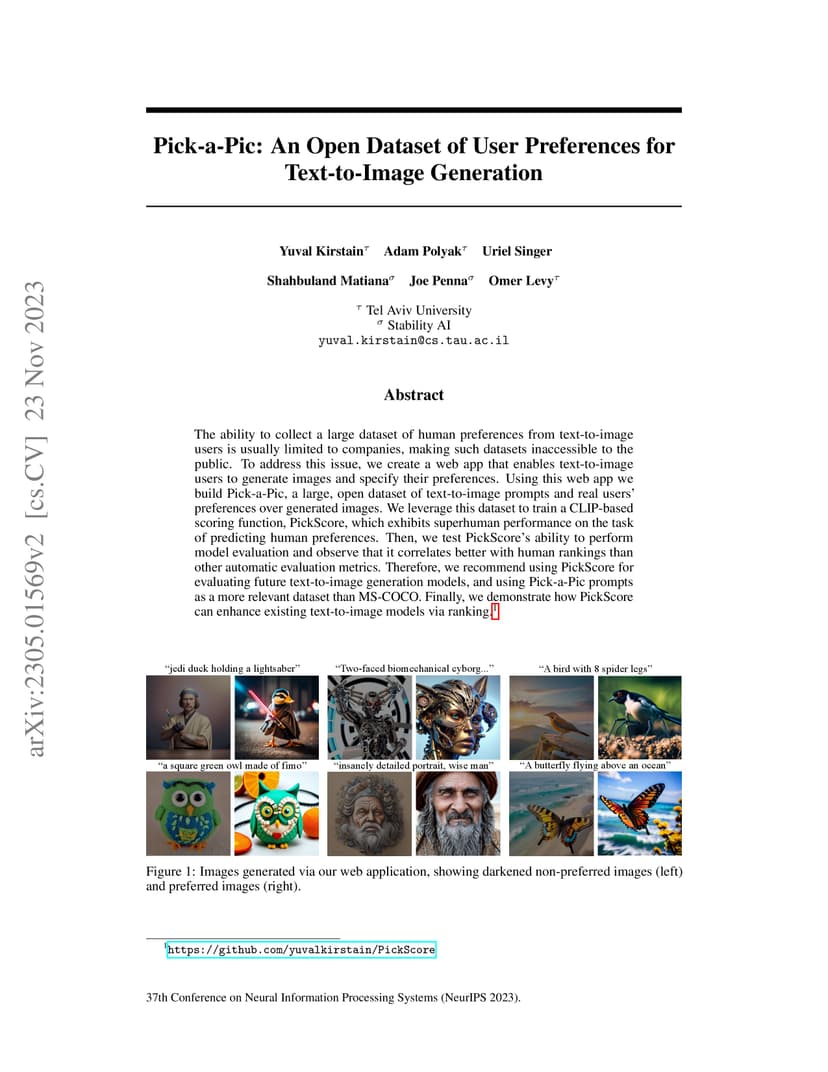 arXiv:2305.01569v2 [cs.CV] 23 Nov 2023

Pick-a-Pic: An Open Dataset of User Preferences for Text-to-Image Generation

Yuval Kirstain$^{\tau}$ Adam Polyak$^{\tau}$ Uriel Singer

Shahbuland Matiana$^{\sigma}$ Joe Penna$^{\sigma}$ Omer Levy$^{\tau}$

$^{\tau}$ Tel Aviv University
$^{\sigma}$ Stability AI
yuval.kirstain@cs.tau.ac.il

Abstract

The ability to collect a large dataset of human preferences from text-to-image users is usually limited to companies, making such datasets inaccessible to the public. To address this issue, we create a web app that enables text-to-image users to generate images and specify their preferences. Using this web app we build Pick-a-Pic, a large, open dataset of text-to-image prompts and real users' preferences over generated images. We leverage this dataset to train a CLIP-based scoring function, PickScore, which exhibits superhuman performance on the task of predicting human preferences. Then, we test PickScore's ability to perform model evaluation and observe that it correlates better with human rankings than other automatic evaluation metrics. Therefore, we recommend using PickScore for evaluating future text-to-image generation models, and using Pick-a-Pic prompts as a more relevant dataset than MS-COCO. Finally, we demonstrate how PickScore can enhance existing text-to-image models via ranking.$^1$

"jedi duck holding a lightsaber" "Two-faced biomechanical cyborg..." "A bird with 8 spider legs"

"a square green owl made of fimo" "insanely detailed portrait, wise man" "A butterfly flying above an ocean"

Figure 1: Images generated via our web application, showing darkened non-preferred images (left) and preferred images (right).

$^1$https://github.com/yuvalkirstain/PickScore

37th Conference on Neural Information Processing Systems (NeurIPS 2023).